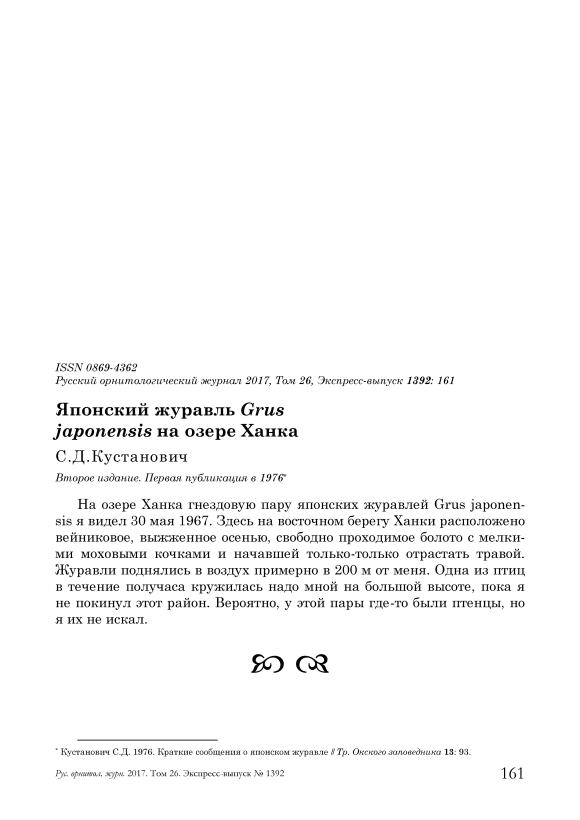 ISSN 0869-4362
Русский орнитологический журнал 2017, Том 26, Экспресс-выпуск 1392: 161

Японский журавль Grus japonensis на озере Ханка

С.Д.Кустанович

Второе издание. Первая публикация в 1976*

На озере Ханка гнездовую пару японских журавлей Grus japonensis я видел 30 мая 1967. Здесь на восточном берегу Ханки расположено вейниковое, выжженное осенью, свободно проходимое болото с мелкими моховыми кочками и начавшей только-только отрастать травой. Журавли поднялись в воздух примерно в 200 м от меня. Одна из птиц в течение получаса кружилась надо мной на большой высоте, пока я не покинул этот район. Вероятно, у этой пары где-то были птенцы, но я их не искал.

* Кустанович С.Д. 1976. Краткие сообщения о японском журавле // Тр. Окского заповедника 13: 93.

Рус. орнитол. журн. 2017. Том 26. Экспресс-выпуск № 1392 161